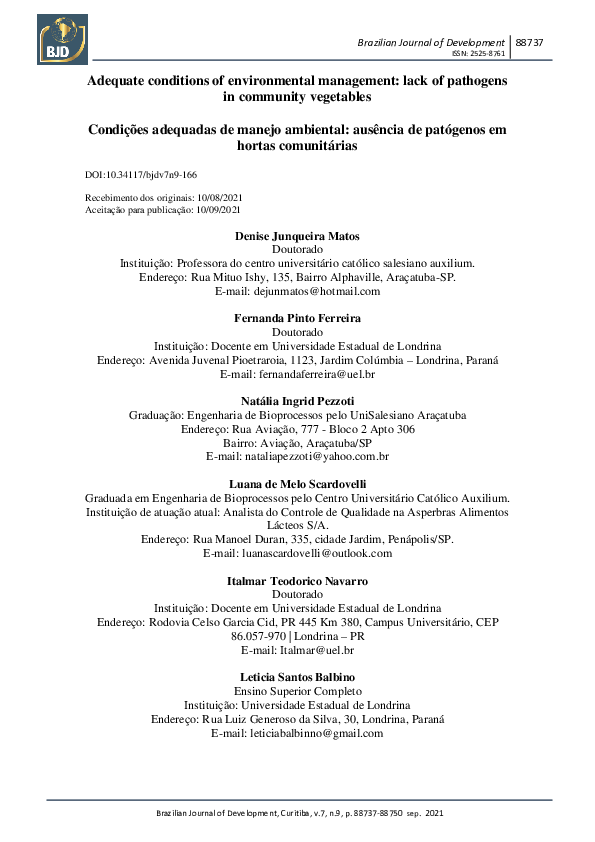 BJD

Brazilian Journal of Development | 88737
ISSN: 2525-8761

Adequate conditions of environmental management: lack of pathogens in community vegetables

Condições adequadas de manejo ambiental: ausência de patógenos em hortas comunitárias

DOI:10.34117/bjdv7n9-166

Recebimento dos originais: 10/08/2021
Aceitação para publicação: 10/09/2021

Denise Junqueira Matos
Doutorado
Instituição: Professora do centro universitário católico salesiano auxilium.
Endereço: Rua Mituo Ishy, 135, Bairro Alphaville, Araçatuba-SP.
E-mail: dejunmatos@hotmail.com

Fernanda Pinto Ferreira
Doutorado
Instituição: Docente em Universidade Estadual de Londrina
Endereço: Avenida Juvenal Pioetraroia, 1123, Jardim Colúmbia – Londrina, Paraná
E-mail: fernandaferreira@uel.br

Natália Ingrid Pezzoti
Graduação: Engenharia de Bioprocessos pelo UniSalesiano Araçatuba
Endereço: Rua Aviação, 777 - Bloco 2 Apto 306
Bairro: Aviação, Araçatuba/SP
E-mail: nataliapezzoti@yahoo.com.br

Luana de Melo Scardovelli
Graduada em Engenharia de Bioprocessos pelo Centro Universitário Católico Auxilium.
Instituição de atuação atual: Analista do Controle de Qualidade na Asperbras Alimentos Lácteos S/A.
Endereço: Rua Manoel Duran, 335, cidade Jardim, Penápolis/SP.
E-mail: luanascardovelli@outlook.com

Italmar Teodorico Navarro
Doutorado
Instituição: Docente em Universidade Estadual de Londrina
Endereço: Rodovia Celso Garcia Cid, PR 445 Km 380, Campus Universitário, CEP 86.057-970 | Londrina – PR
E-mail: Italmar@uel.br

Leticia Santos Balbino
Ensino Superior Completo
Instituição: Universidade Estadual de Londrina
Endereço: Rua Luiz Generoso da Silva, 30, Londrina, Paraná
E-mail: leticiabalbinno@gmail.com

Brazilian Journal of Development, Curitiba, v.7, n.9, p. 88737-88750 sep. 2021